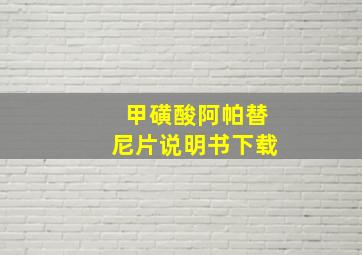 甲磺酸阿帕替尼片说明书下载